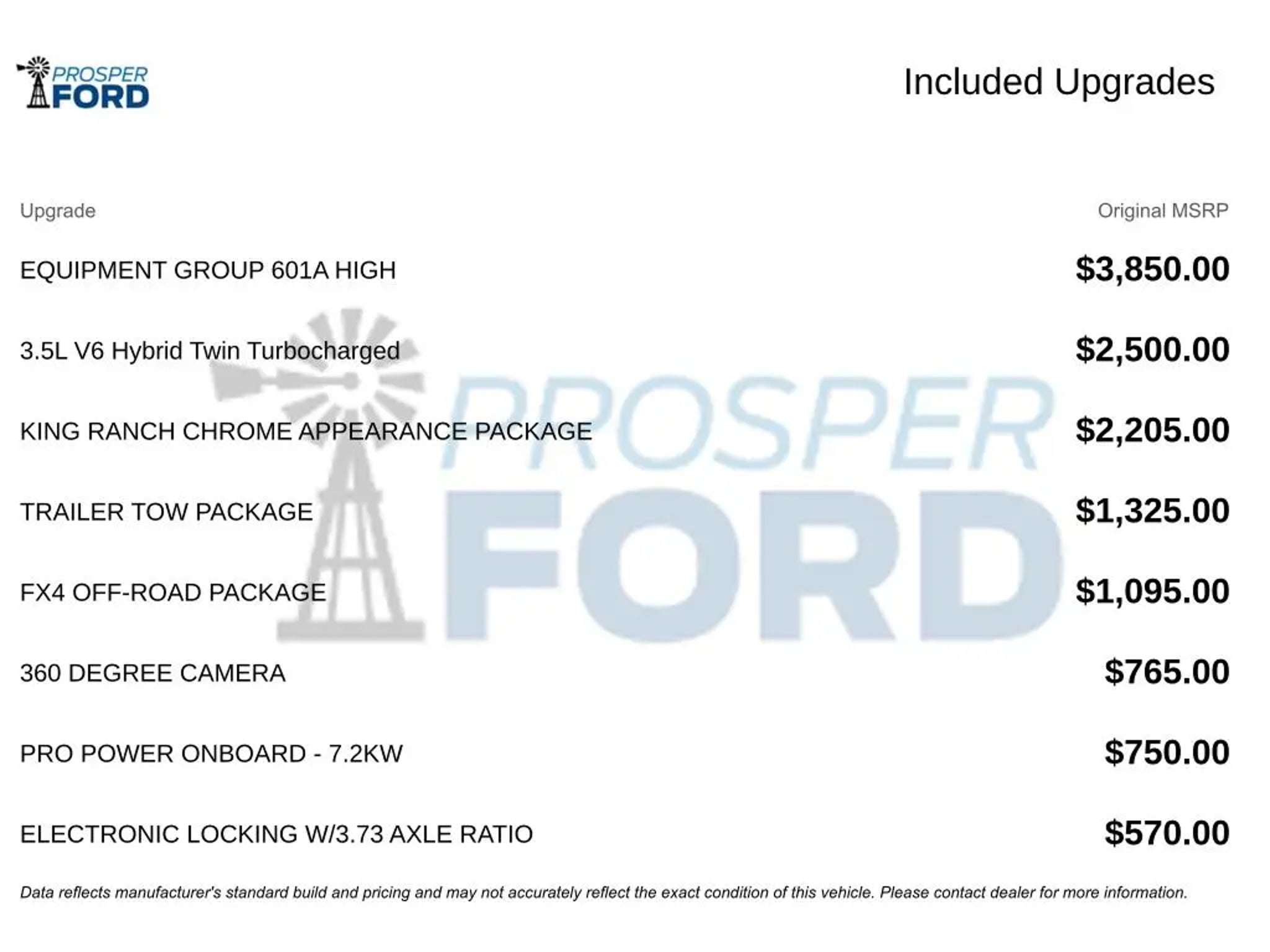 PROSPER
FORD

Included Upgrades

| Upgrade | Original MSRP |
|---|---|
| EQUIPMENT GROUP 601A HIGH | $3,850.00 |
| 3.5L V6 Hybrid Twin Turbocharged | $2,500.00 |
| KING RANCH CHROME APPEARANCE PACKAGE | $2,205.00 |
| TRAILER TOW PACKAGE | $1,325.00 |
| FX4 OFF-ROAD PACKAGE | $1,095.00 |
| 360 DEGREE CAMERA | $765.00 |
| PRO POWER ONBOARD - 7.2KW | $750.00 |
| ELECTRONIC LOCKING W/3.73 AXLE RATIO | $570.00 |

Data reflects manufacturer's standard build and pricing and may not accurately reflect the exact condition of this vehicle. Please contact dealer for more information.

PROSPER
FORD